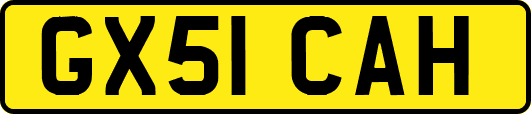 GX51 CAH